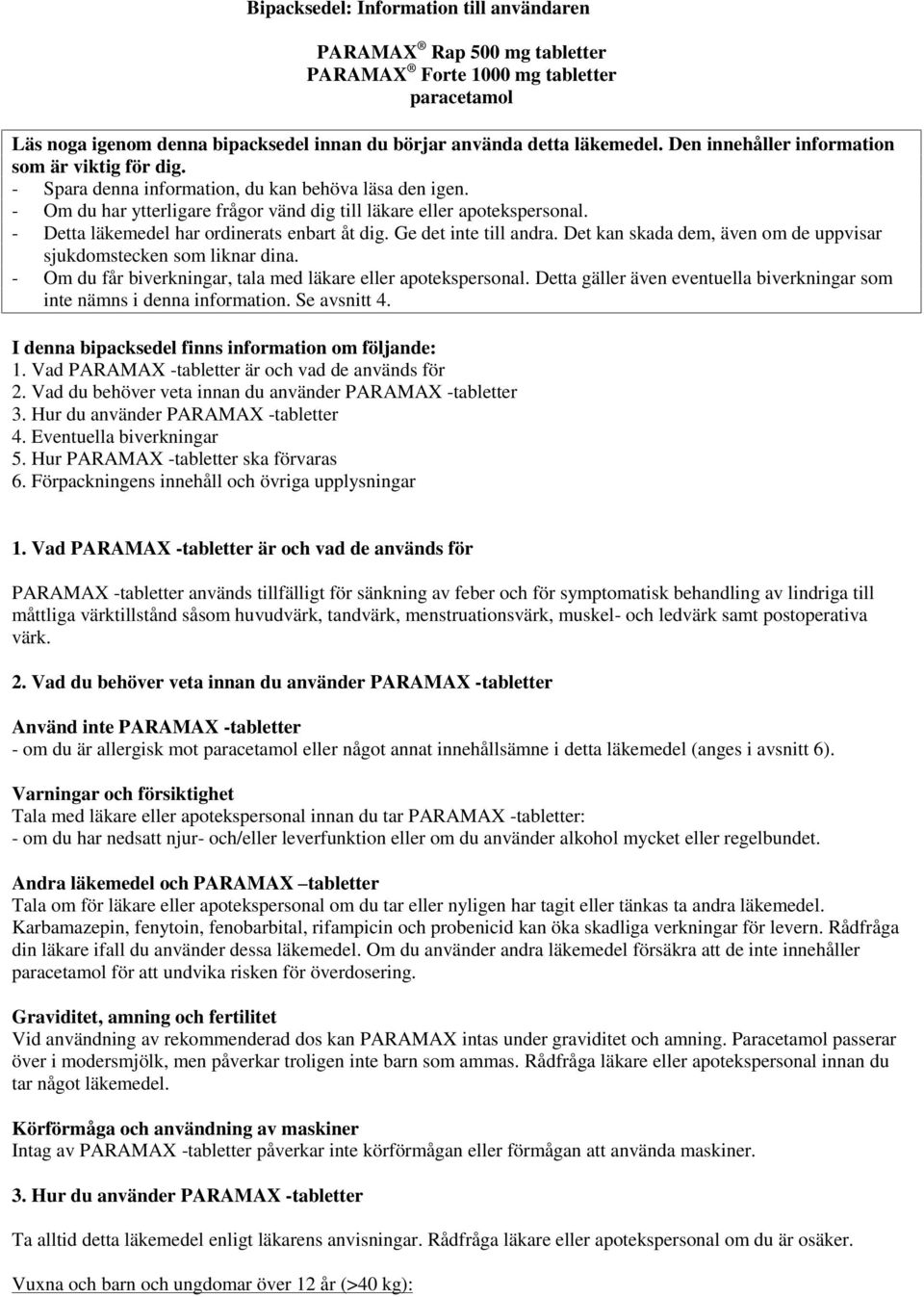 Bipacksedel: Information till användaren

PARAMAX ® Rap 500 mg tabletter
PARAMAX ® Forte 1000 mg tabletter
paracetamol

Läs noga igenom denna bipacksedel innan du börjar använda detta läkemedel. Den innehåller information som är viktig för dig.
- Spara denna information, du kan behöva läsa den igen.
- Om du har ytterligare frågor vänd dig till läkare eller apotekspersonal.
- Detta läkemedel har ordinerats enbart åt dig. Ge det inte till andra. Det kan skada dem, även om de uppvisar sjukdomstecken som liknar dina.
- Om du får biverkningar, tala med läkare eller apotekspersonal. Detta gäller även eventuella biverkningar som inte nämns i denna information. Se avsnitt 4.

I denna bipacksedel finns information om följande:
1. Vad PARAMAX -tabletter är och vad de används för
2. Vad du behöver veta innan du använder PARAMAX -tabletter
3. Hur du använder PARAMAX -tabletter
4. Eventuella biverkningar
5. Hur PARAMAX -tabletter ska förvaras
6. Förpackningens innehåll och övriga upplysningar

1. Vad PARAMAX -tabletter är och vad de används för

PARAMAX -tabletter används tillfälligt för sänkning av feber och för symptomatisk behandling av lindriga till måttliga värktillstånd såsom huvudvärk, tandvärk, menstruationsvärk, muskel- och ledvärk samt postoperativa värk.

2. Vad du behöver veta innan du använder PARAMAX -tabletter

Använd inte PARAMAX -tabletter
- om du är allergisk mot paracetamol eller något annat innehållsämne i detta läkemedel (anges i avsnitt 6).

Varningar och försiktighet
Tala med läkare eller apotekspersonal innan du tar PARAMAX -tabletter:
- om du har nedsatt njur- och/eller leverfunktion eller om du använder alkohol mycket eller regelbundet.

Andra läkemedel och PARAMAX –tabletter
Tala om för läkare eller apotekspersonal om du tar eller nyligen har tagit eller tänkas ta andra läkemedel. Karbamazepin, fenytoin, fenobarbital, rifampicin och probenicid kan öka skadliga verkningar för levern. Rådfråga din läkare ifall du använder dessa läkemedel. Om du använder andra läkemedel försäkra att de inte innehåller paracetamol för att undvika risken för överdosering.

Graviditet, amning och fertilitet
Vid användning av rekommenderad dos kan PARAMAX intas under graviditet och amning. Paracetamol passerar över i modersmjölk, men påverkar troligen inte barn som ammas. Rådfråga läkare eller apotekspersonal innan du tar något läkemedel.

Körförmåga och användning av maskiner
Intag av PARAMAX -tabletter påverkar inte körförmågan eller förmågan att använda maskiner.

3. Hur du använder PARAMAX -tabletter

Ta alltid detta läkemedel enligt läkarens anvisningar. Rådfråga läkare eller apotekspersonal om du är osäker.

Vuxna och barn och ungdomar över 12 år (>40 kg):